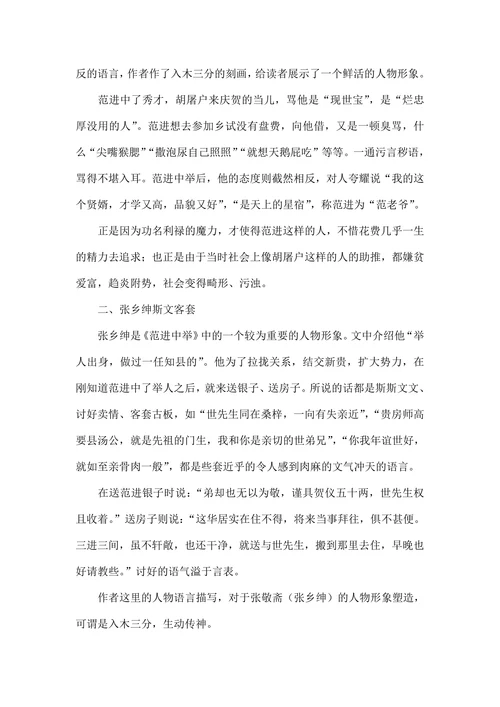 反的语言，作者作了入木三分的刻画，给读者展示了一个鲜活的人物形象。

范进中了秀才，胡屠户来庆贺的当儿，骂他是“现世宝”，是“烂忠厚没用的人”。范进想去参加乡试没有盘费，向他借，又是一顿臭骂，什么“尖嘴猴腮”“撒泡尿自己照照”“就想天鹅屁吃”等等。一通污言秽语，骂得不堪入耳。范进中举后，他的态度则截然相反，对人夸耀说“我的这个贤婿，才学又高，品貌又好”，“是天上的星宿”，称范进为“范老爷”。

正是因为功名利禄的魔力，才使得范进这样的人，不惜花费几乎一生的精力去追求；也正是由于当时社会上像胡屠户这样的人的助推，都嫌贫爱富，趋炎附势，社会变得畸形、污浊。

二、张乡绅斯文客套

张乡绅是《范进中举》中的一个较为重要的人物形象。文中介绍他“举人出身，做过一任知县的”。他为了拉拢关系，结交新贵，扩大势力，在刚知道范进中了举人之后，就来送银子、送房子。所说的话都是斯斯文文、讨好卖情、客套古板，如“世先生同在桑梓，一向有失亲近”，“贵房师高要县汤公，就是先祖的门生，我和你是亲切的世弟兄”，“你我年谊世好，就如至亲骨肉一般”，都是些套近乎的令人感到肉麻的文气冲天的语言。

在送范进银子时说：“弟却也无以为敬，谨具贺仪五十两，世先生权且收着。”送房子则说：“这华居实在住不得，将来当事拜往，俱不甚便。三进三间，虽不轩敞，也还干净，就送与世先生，搬到那里去住，早晚也好请教些。”讨好的语气溢于言表。

作者这里的人物语言描写，对于张敬斋（张乡绅）的人物形象塑造，可谓是入木三分，生动传神。